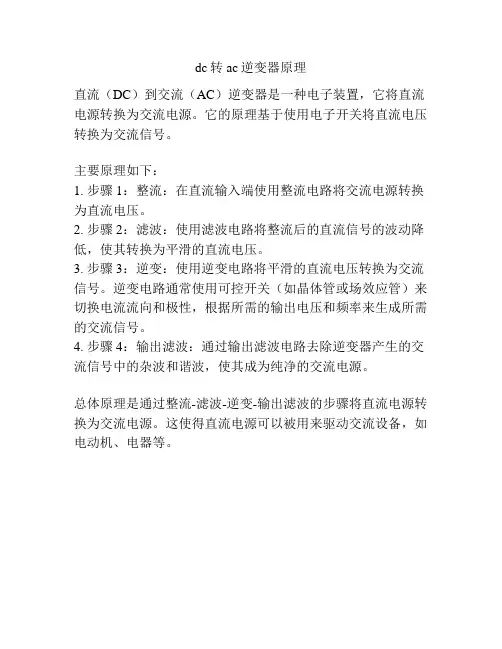 dc 转 ac 逆变器原理

直流（DC）到交流（AC）逆变器是一种电子装置，它将直流电源转换为交流电源。它的原理基于使用电子开关将直流电压转换为交流信号。

主要原理如下：
1. 步骤 1：整流：在直流输入端使用整流电路将交流电源转换为直流电压。
2. 步骤 2：滤波：使用滤波电路将整流后的直流信号的波动降低，使其转换为平滑的直流电压。
3. 步骤 3：逆变：使用逆变电路将平滑的直流电压转换为交流信号。逆变电路通常使用可控开关（如晶体管或场效应管）来切换电流流向和极性，根据所需的输出电压和频率来生成所需的交流信号。
4. 步骤 4：输出滤波：通过输出滤波电路去除逆变器产生的交流信号中的杂波和谐波，使其成为纯净的交流电源。

总体原理是通过整流-滤波-逆变-输出滤波的步骤将直流电源转换为交流电源。这使得直流电源可以被用来驱动交流设备，如电动机、电器等。